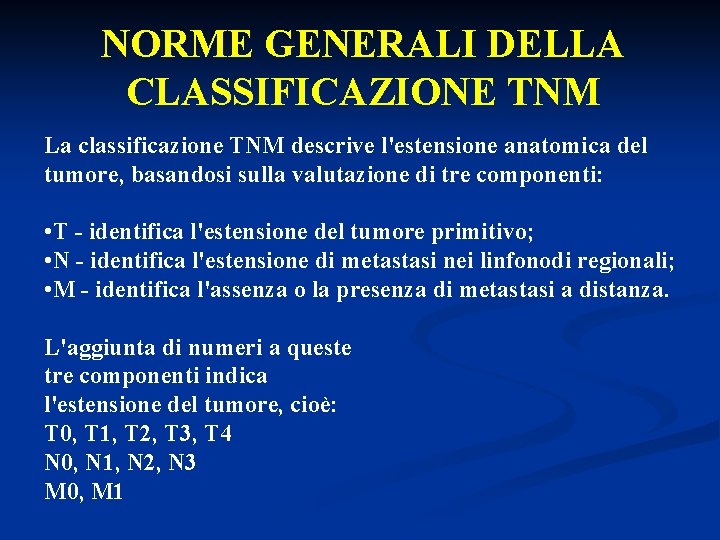 NORME GENERALI DELLA CLASSIFICAZIONE TNM

La classificazione TNM descrive l'estensione anatomica del tumore, basandosi sulla valutazione di tre componenti:

•T - identifica l'estensione del tumore primitivo;
•N - identifica l'estensione di metastasi nei linfonodi regionali;
•M - identifica l'assenza o la presenza di metastasi a distanza.

L'aggiunta di numeri a queste tre componenti indica l'estensione del tumore, cioè:
T0, T1, T2, T3, T4
N0, N1, N2, N3
M0, M1